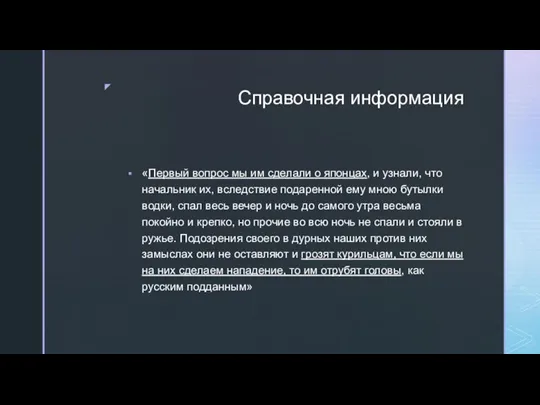 Справочная информация

«Первый вопрос мы им сделали о японцах, и узнали, что начальник их, вследствие подаренной ему мною бутылки водки, спал весь вечер и ночь до самого утра весьма покойно и крепко, но прочие во всю ночь не спали и стояли в ружье. Подозрения своего в дурных наших против них замыслах они не оставляют и грозят курильцам, что если мы на них сделаем нападение, то им отрубят головы, как русским подданным»